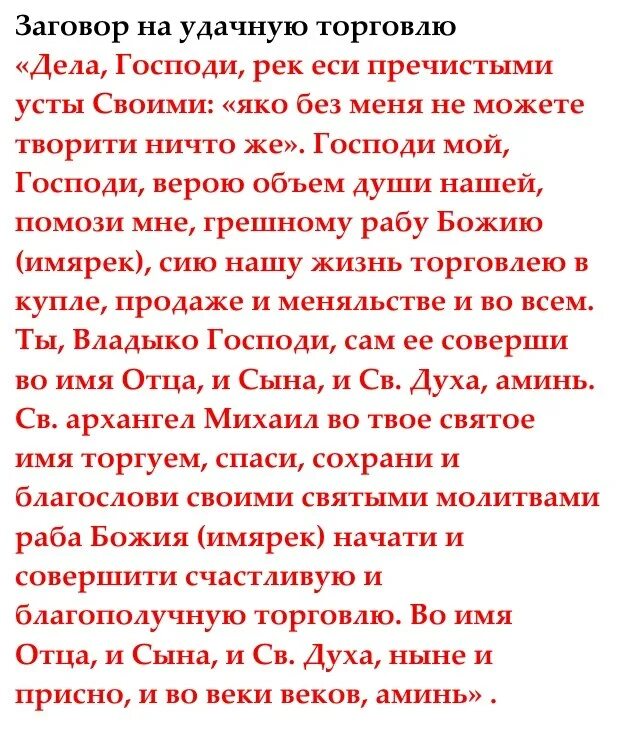 Заговор на удачную торговлю

«Дела, Господи, рек еси пречистыми усты Своими: «яко без меня не можете творити ничто же». Господи мой, Господи, верою объем души нашей, помози мне, грешному рабу Божию (имярек), сию нашу жизнь торговлею в купле, продаже и меняльстве и во всем. Ты, Владыко Господи, сам ее соверши во имя Отца, и Сына, и Св. Духа, аминь. Св. архангел Михаил во твое святое имя торгуем, спаси, сохрани и благослови своими святыми молитвами раба Божия (имярек) начати и совершити счастливую и благополучную торговлю. Во имя Отца, и Сына, и Св. Духа, ныне и присно, и во веки веков, аминь» .